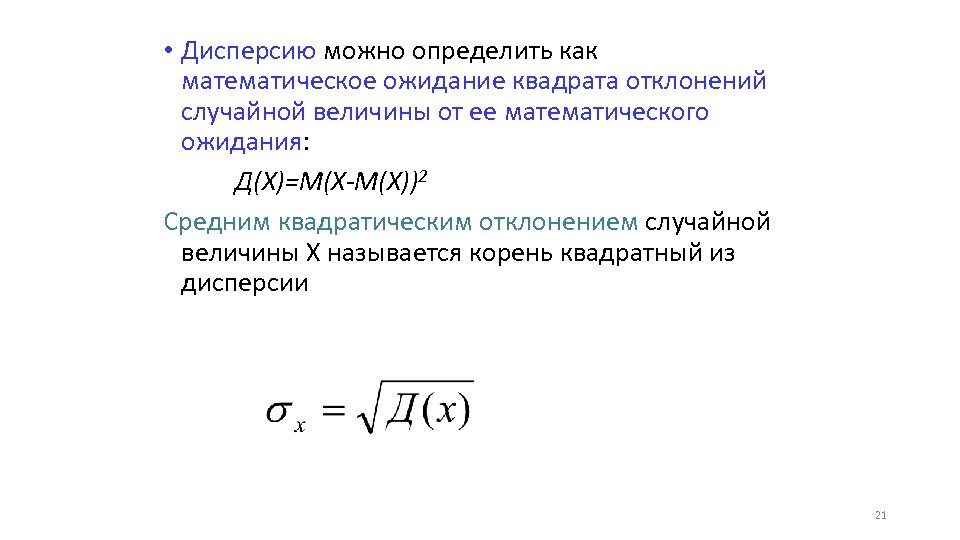 • Дисперсию можно определить как математическое ожидание квадрата отклонений случайной величины от ее математического ожидания:

$Д(X)=M(X-M(X))^2$

Средним квадратическим отклонением случайной величины X называется корень квадратный из дисперсии

$\sigma_x = \sqrt{Д(x)}$

21